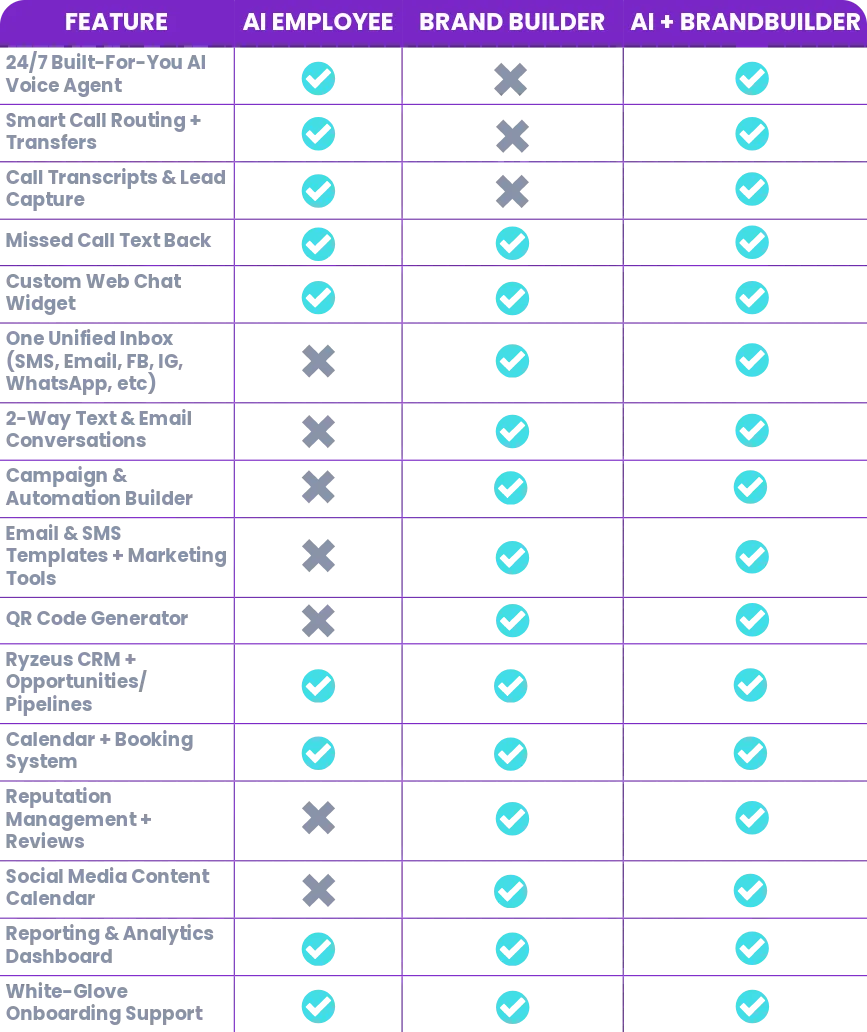 | FEATURE | AI EMPLOYEE | BRAND BUILDER | AI + BRANDBUILDER |
|---|---|---|---|
| 24/7 Built-For-You AI Voice Agent | ✓ | ✗ | ✓ |
| Smart Call Routing + Transfers | ✓ | ✗ | ✓ |
| Call Transcripts & Lead Capture | ✓ | ✗ | ✓ |
| Missed Call Text Back | ✓ | ✓ | ✓ |
| Custom Web Chat Widget | ✓ | ✓ | ✓ |
| One Unified Inbox (SMS, Email, FB, IG, WhatsApp, etc) | ✗ | ✓ | ✓ |
| 2-Way Text & Email Conversations | ✗ | ✓ | ✓ |
| Campaign & Automation Builder | ✗ | ✓ | ✓ |
| Email & SMS Templates + Marketing Tools | ✗ | ✓ | ✓ |
| QR Code Generator | ✗ | ✓ | ✓ |
| Ryzeus CRM + Opportunities/ Pipelines | ✓ | ✓ | ✓ |
| Calendar + Booking System | ✓ | ✓ | ✓ |
| Reputation Management + Reviews | ✗ | ✓ | ✓ |
| Social Media Content Calendar | ✗ | ✓ | ✓ |
| Reporting & Analytics Dashboard | ✓ | ✓ | ✓ |
| White-Glove Onboarding Support | ✓ | ✓ | ✓ |